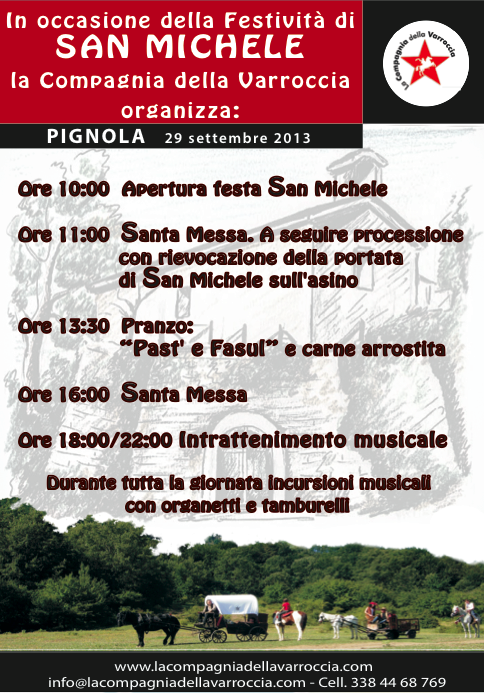 In occasione della Festività di
SAN MICHELE
la Compagnia della Varroccia
organizza:

La Compagnia della Varroccia

PIGNOLA 29 settembre 2013

Ore 10:00 Apertura festa San Michele

Ore 11:00 Santa Messa. A seguire processione con rievocazione della portata di San Michele sull'asino

Ore 13:30 Pranzo: "Past' e Fasul" e carne arrostita

Ore 16:00 Santa Messa

Ore 18:00/22:00 Intrattenimento musicale

Durante tutta la giornata incursioni musicali con organetti e tamburelli

www.lacompagniadellavarroccia.com
info@lacompagniadellavarroccia.com - Cell. 338 44 68 769